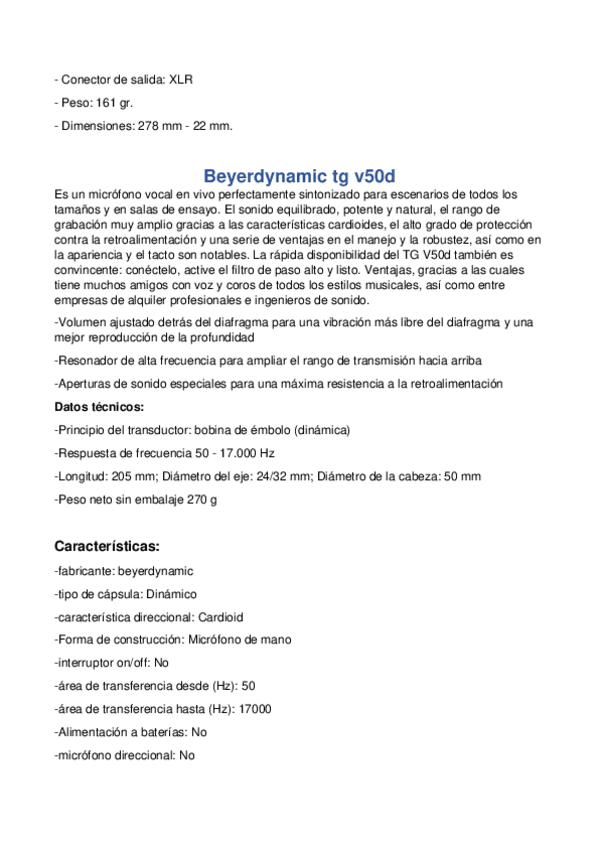 - Conector de salida: XLR

- Peso: 161 gr.

- Dimensiones: 278 mm - 22 mm.

Beyerdynamic tg v50d

Es un micrófono vocal en vivo perfectamente sintonizado para escenarios de todos los tamaños y en salas de ensayo. El sonido equilibrado, potente y natural, el rango de grabación muy amplio gracias a las características cardioides, el alto grado de protección contra la retroalimentación y una serie de ventajas en el manejo y la robustez, así como en la apariencia y el tacto son notables. La rápida disponibilidad del TG V50d también es convincente: conéctelo, active el filtro de paso alto y listo. Ventajas, gracias a las cuales tiene muchos amigos con voz y coros de todos los estilos musicales, así como entre empresas de alquiler profesionales e ingenieros de sonido.

-Volumen ajustado detrás del diafragma para una vibración más libre del diafragma y una mejor reproducción de la profundidad

-Resonador de alta frecuencia para ampliar el rango de transmisión hacia arriba

-Aperturas de sonido especiales para una máxima resistencia a la retroalimentación

Datos técnicos:

-Principio del transductor: bobina de émbolo (dinámica)

-Respuesta de frecuencia 50 - 17.000 Hz

-Longitud: 205 mm; Diámetro del eje: 24/32 mm; Diámetro de la cabeza: 50 mm

-Peso neto sin embalaje 270 g

Características:

-fabricante: beyerdynamic

-tipo de cápsula: Dinámico

-característica direccional: Cardioid

-Forma de construcción: Micrófono de mano

-interruptor on/off: No

-área de transferencia desde (Hz): 50

-área de transferencia hasta (Hz): 17000

-Alimentación a baterías: No

-micrófono direccional: No